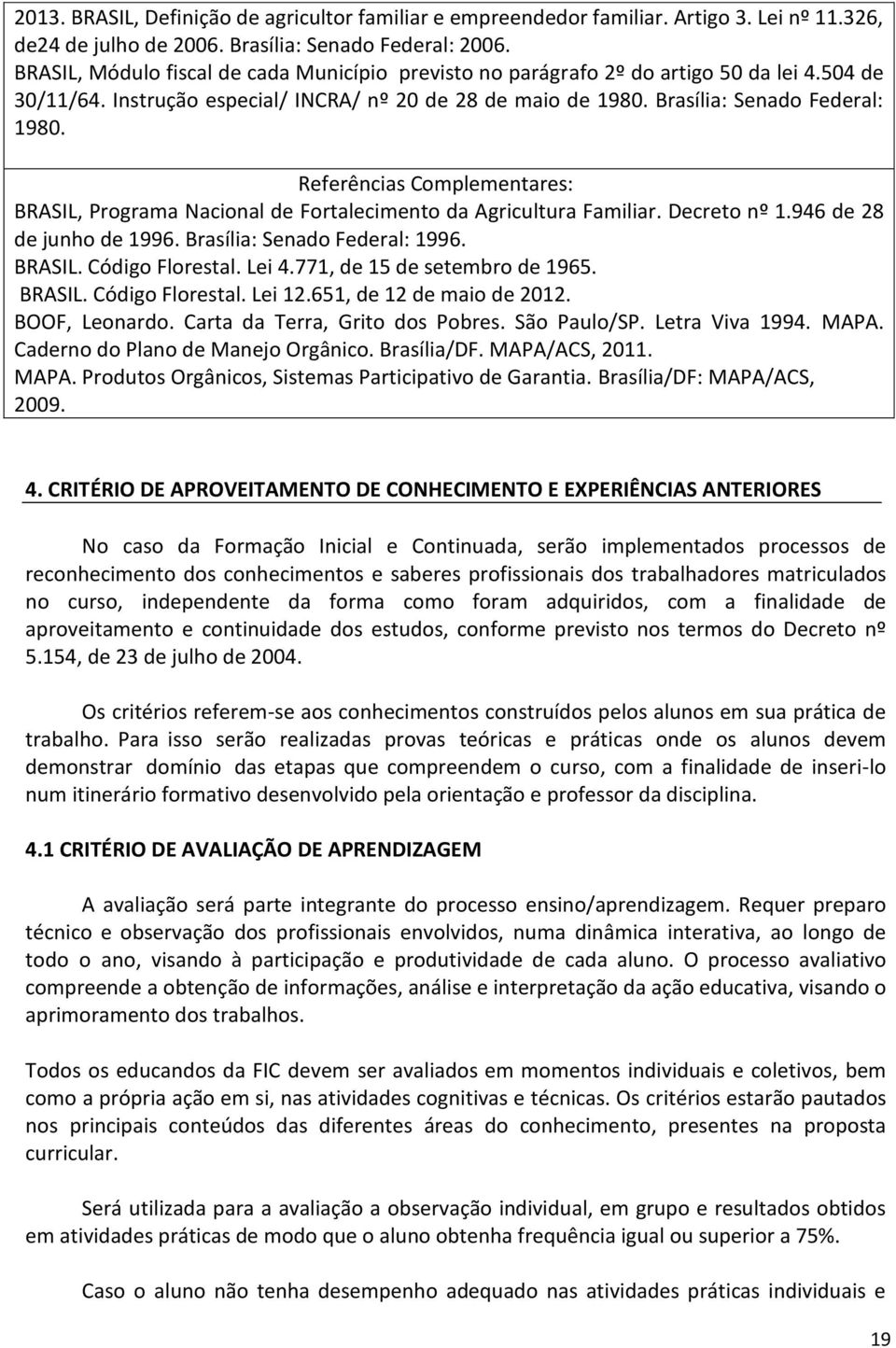 2013. BRASIL, Definição de agricultor familiar e empreendedor familiar. Artigo 3. Lei nº 11.326, de24 de julho de 2006. Brasília: Senado Federal: 2006.
BRASIL, Módulo fiscal de cada Município previsto no parágrafo 2º do artigo 50 da lei 4.504 de 30/11/64. Instrução especial/ INCRA/ nº 20 de 28 de maio de 1980. Brasília: Senado Federal: 1980.

Referências Complementares:
BRASIL, Programa Nacional de Fortalecimento da Agricultura Familiar. Decreto nº 1.946 de 28 de junho de 1996. Brasília: Senado Federal: 1996.
BRASIL. Código Florestal. Lei 4.771, de 15 de setembro de 1965.
BRASIL. Código Florestal. Lei 12.651, de 12 de maio de 2012.
BOOF, Leonardo. Carta da Terra, Grito dos Pobres. São Paulo/SP. Letra Viva 1994. MAPA. Caderno do Plano de Manejo Orgânico. Brasília/DF. MAPA/ACS, 2011.
MAPA. Produtos Orgânicos, Sistemas Participativo de Garantia. Brasília/DF: MAPA/ACS, 2009.

4. CRITÉRIO DE APROVEITAMENTO DE CONHECIMENTO E EXPERIÊNCIAS ANTERIORES

No caso da Formação Inicial e Continuada, serão implementados processos de reconhecimento dos conhecimentos e saberes profissionais dos trabalhadores matriculados no curso, independente da forma como foram adquiridos, com a finalidade de aproveitamento e continuidade dos estudos, conforme previsto nos termos do Decreto nº 5.154, de 23 de julho de 2004.

Os critérios referem-se aos conhecimentos construídos pelos alunos em sua prática de trabalho. Para isso serão realizadas provas teóricas e práticas onde os alunos devem demonstrar domínio das etapas que compreendem o curso, com a finalidade de inseri-lo num itinerário formativo desenvolvido pela orientação e professor da disciplina.

4.1 CRITÉRIO DE AVALIAÇÃO DE APRENDIZAGEM

A avaliação será parte integrante do processo ensino/aprendizagem. Requer preparo técnico e observação dos profissionais envolvidos, numa dinâmica interativa, ao longo de todo o ano, visando à participação e produtividade de cada aluno. O processo avaliativo compreende a obtenção de informações, análise e interpretação da ação educativa, visando o aprimoramento dos trabalhos.

Todos os educandos da FIC devem ser avaliados em momentos individuais e coletivos, bem como a própria ação em si, nas atividades cognitivas e técnicas. Os critérios estarão pautados nos principais conteúdos das diferentes áreas do conhecimento, presentes na proposta curricular.

Será utilizada para a avaliação a observação individual, em grupo e resultados obtidos em atividades práticas de modo que o aluno obtenha frequência igual ou superior a 75%.

Caso o aluno não tenha desempenho adequado nas atividades práticas individuais e

19